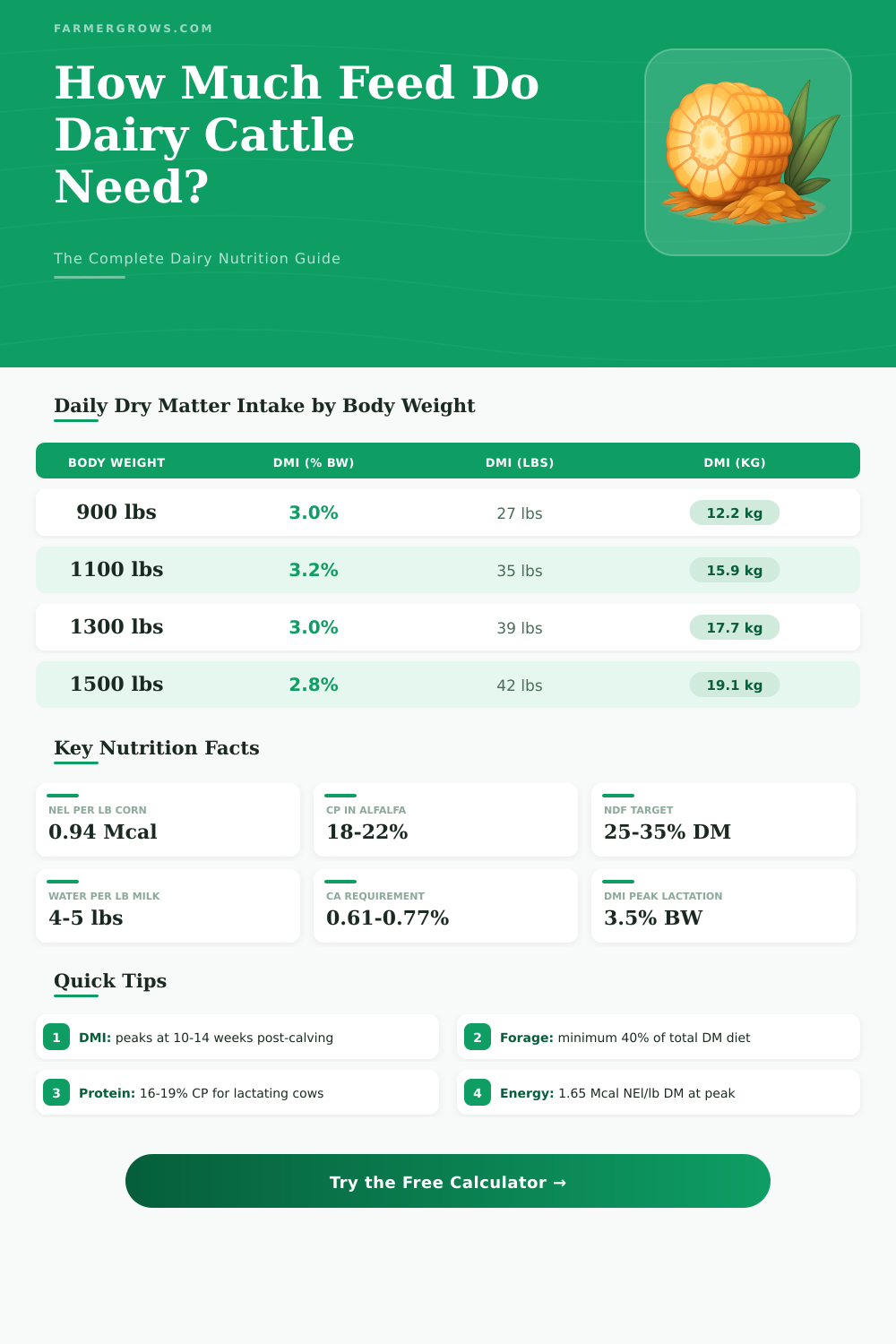 FARMERGROWS.COM

How Much Feed Do Dairy Cattle Need?

The Complete Dairy Nutrition Guide

Daily Dry Matter Intake by Body Weight

| BODY WEIGHT | DMI (% BW) | DMI (LBS) | DMI (KG) |
|---|---|---|---|
| 900 lbs | 3.0% | 27 lbs | 12.2 kg |
| 1100 lbs | 3.2% | 35 lbs | 15.9 kg |
| 1300 lbs | 3.0% | 39 lbs | 17.7 kg |
| 1500 lbs | 2.8% | 42 lbs | 19.1 kg |

Key Nutrition Facts

NEL PER LB CORN
0.94 Mcal

CP IN ALFALFA
18-22%

NDF TARGET
25-35% DM

WATER PER LB MILK
4-5 lbs

CA REQUIREMENT
0.61-0.77%

DMI PEAK LACTATION
3.5% BW

Quick Tips

1 DMI: peaks at 10-14 weeks post-calving

2 Forage: minimum 40% of total DM diet

3 Protein: 16-19% CP for lactating cows

4 Energy: 1.65 Mcal NEl/lb DM at peak

Try the Free Calculator →